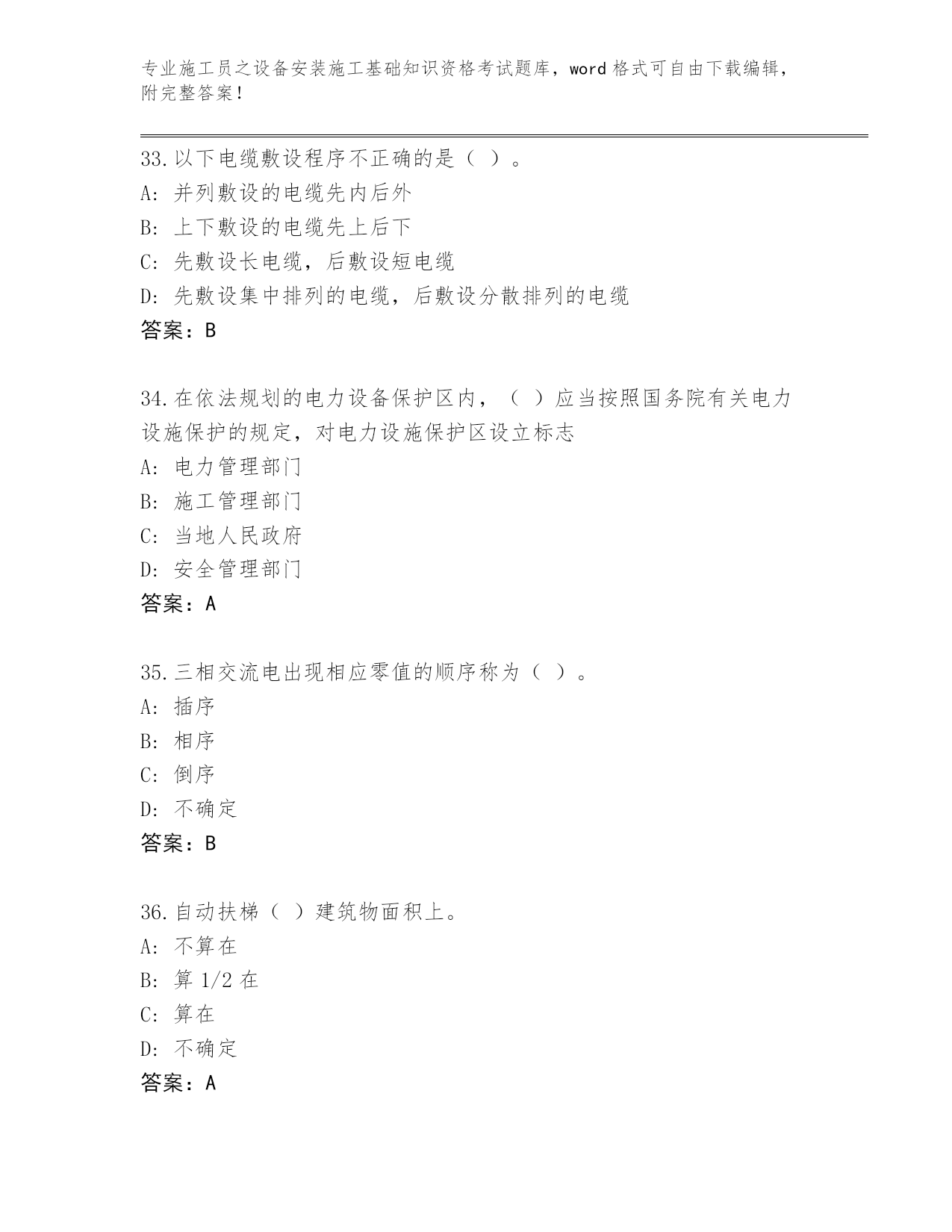 专业施工员之设备安装施工基础知识资格考试题库，word 格式可自由下载编辑，附完整答案！

33. 以下电缆敷设程序不正确的是（ ）。
A: 并列敷设的电缆先内后外
B: 上下敷设的电缆先上后下
C: 先敷设长电缆，后敷设短电缆
D: 先敷设集中排列的电缆，后敷设分散排列的电缆
答案：B

34. 在依法规划的电力设备保护区内，（ ）应当按照国务院有关电力设施保护的规定，对电力设施保护区设立标志
A: 电力管理部门
B: 施工管理部门
C: 当地人民政府
D: 安全管理部门
答案：A

35. 三相交流电出现相应零值的顺序称为（ ）。
A: 插序
B: 相序
C: 倒序
D: 不确定
答案：B

36. 自动扶梯（ ）建筑物面积上。
A: 不算在
B: 算 1/2 在
C: 算在
D: 不确定
答案：A